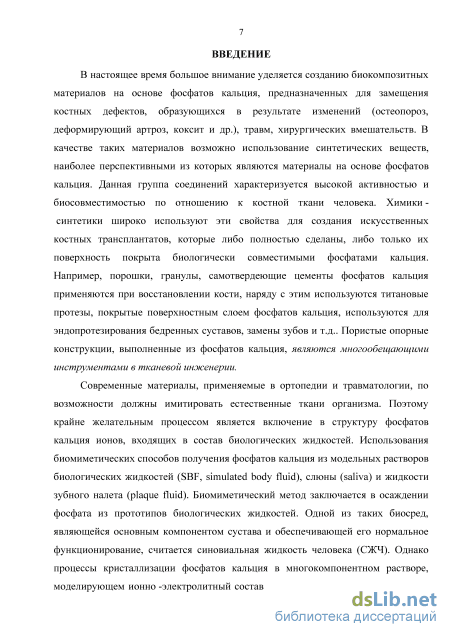 7

ВВЕДЕНИЕ

В настоящее время большое внимание уделяется созданию биокомпозитных материалов на основе фосфатов кальция, предназначенных для замещения костных дефектов, образующихся в результате изменений (остеопороз, деформирующий артроз, коксит и др.), травм, хирургических вмешательств. В качестве таких материалов возможно использование синтетических веществ, наиболее перспективными из которых являются материалы на основе фосфатов кальция. Данная группа соединений характеризуется высокой активностью и биосовместимостью по отношению к костной ткани человека. Химики - синтетики широко используют эти свойства для создания искусственных костных трансплантатов, которые либо полностью сделаны, либо только их поверхность покрыта биологически совместимыми фосфатами кальция. Например, порошки, гранулы, самотвердеющие цементы фосфатов кальция применяются при восстановлении кости, наряду с этим используются титановые протезы, покрытые поверхностным слоем фосфатов кальция, используются для эндопротезирования бедренных суставов, замены зубов и т.д.. Пористые опорные конструкции, выполненные из фосфатов кальция, являются многообещающими инструментами в тканевой инженерии.

Современные материалы, применяемые в ортопедии и травматологии, по возможности должны имитировать естественные ткани организма. Поэтому крайне желательным процессом является включение в структуру фосфатов кальция ионов, входящих в состав биологических жидкостей. Использования биомиметических способов получения фосфатов кальция из модельных растворов биологических жидкостей (SBF, simulated body fluid), слюны (saliva) и жидкости зубного налета (plaque fluid). Биомиметический метод заключается в осаждении фосфата из прототипов биологических жидкостей. Одной из таких биосред, являющейся основным компонентом сустава и обеспечивающей его нормальное функционирование, считается синовиальная жидкость человека (СЖЧ). Однако процессы кристаллизации фосфатов кальция в многокомпонентном растворе, моделирующем ионно -электролитный состав

dsLib.net
библиотека диссертаций